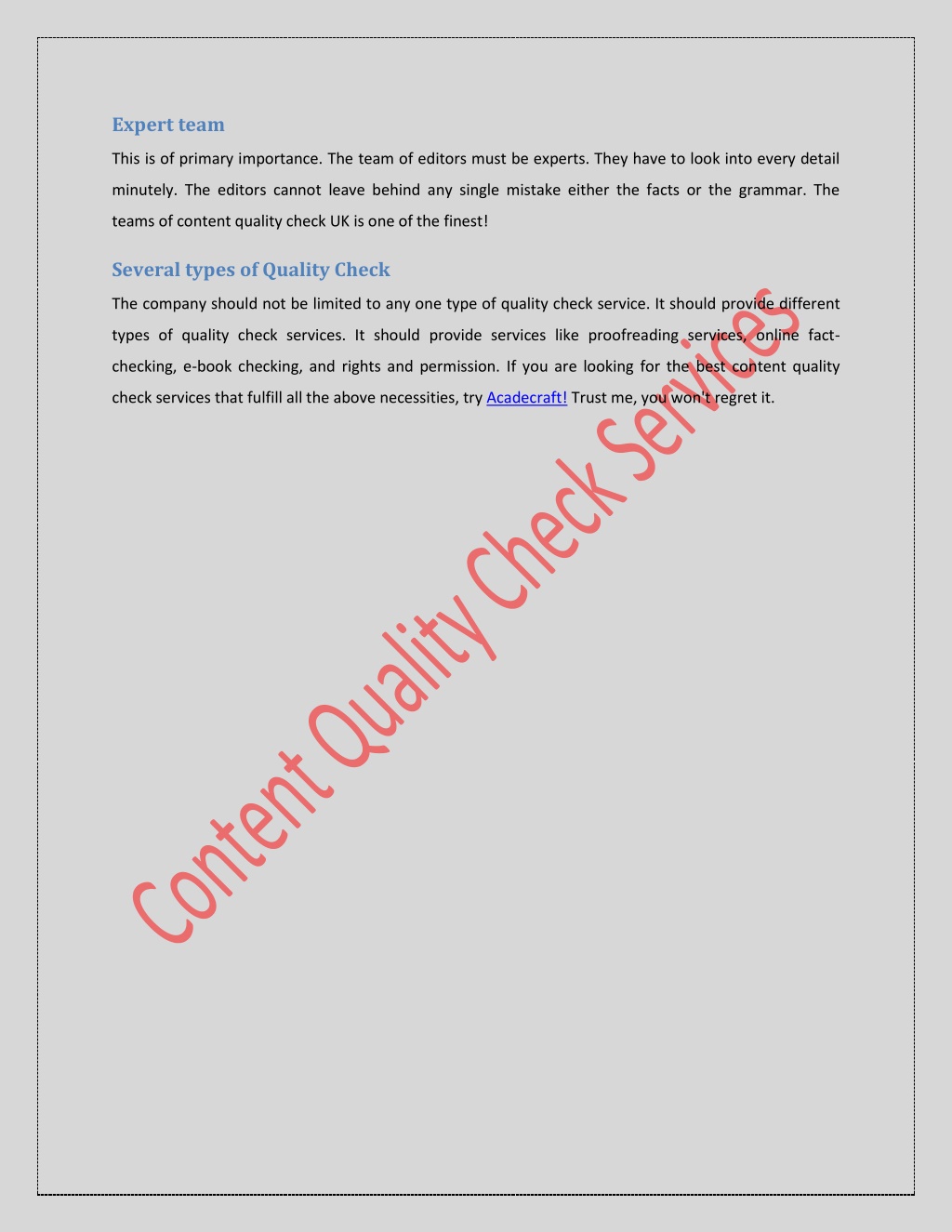 Expert team

This is of primary importance. The team of editors must be experts. They have to look into every detail minutely. The editors cannot leave behind any single mistake either the facts or the grammar. The teams of content quality check UK is one of the finest!

Several types of Quality Check

The company should not be limited to any one type of quality check service. It should provide different types of quality check services. It should provide services like proofreading services, online fact-checking, e-book checking, and rights and permission. If you are looking for the best content quality check services that fulfill all the above necessities, try Acadecraft! Trust me, you won't regret it.

Content Quality Check Services